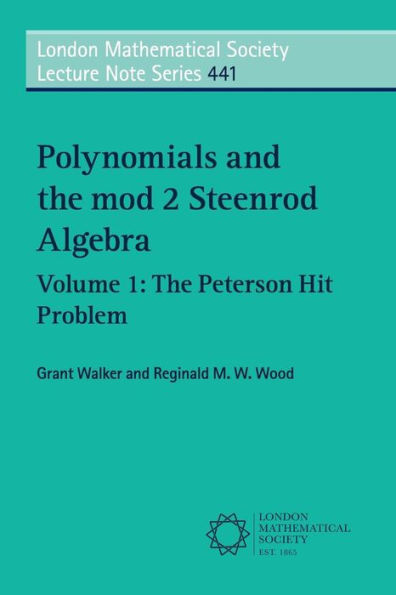 London Mathematical Society
Lecture Note Series 441

Polynomials and the mod 2 Steenrod Algebra

Volume 1: The Peterson Hit Problem

Grant Walker and Reginald M. W. Wood

LONDON
MATHEMATICAL
SOCIETY
EST. 1865